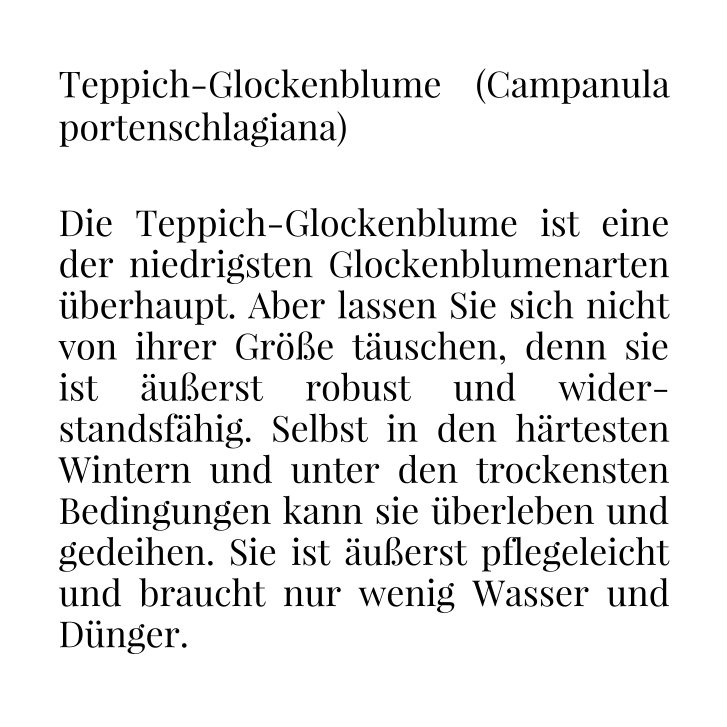 Teppich-Glockenblume (Campanula portenschlagiana)

Die Teppich-Glockenblume ist eine der niedrigsten Glockenblumenarten überhaupt. Aber lassen Sie sich nicht von ihrer Größe täuschen, denn sie ist äußerst robust und widerstandsfähig. Selbst in den härtesten Wintern und unter den trockensten Bedingungen kann sie überleben und gedeihen. Sie ist äußerst pflegeleicht und braucht nur wenig Wasser und Dünger.